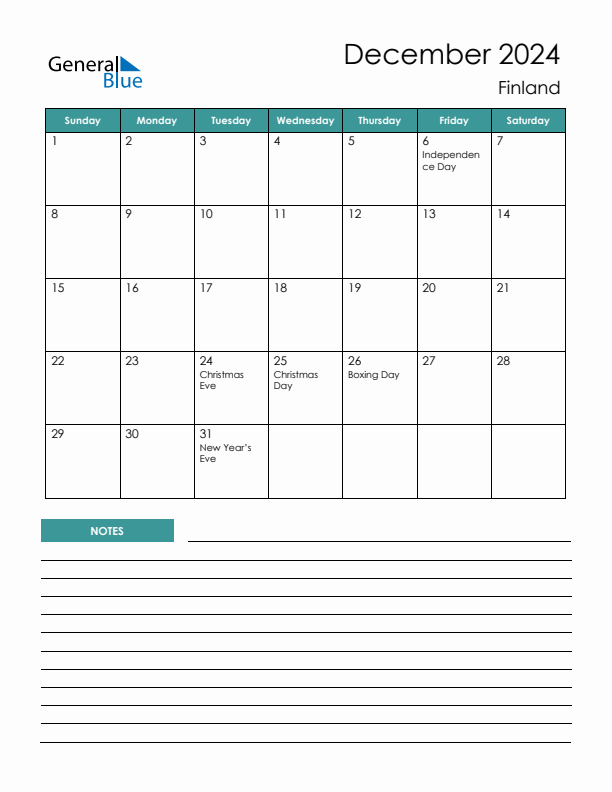 General Blue

December 2024

Finland

| Sunday | Monday | Tuesday | Wednesday | Thursday | Friday | Saturday |
|---|---|---|---|---|---|---|
| 1 | 2 | 3 | 4 | 5 | 6 Independence Day | 7 |
| 8 | 9 | 10 | 11 | 12 | 13 | 14 |
| 15 | 16 | 17 | 18 | 19 | 20 | 21 |
| 22 | 23 | 24 Christmas Eve | 25 Christmas Day | 26 Boxing Day | 27 | 28 |
| 29 | 30 | 31 New Year's Eve | | | | |

NOTES